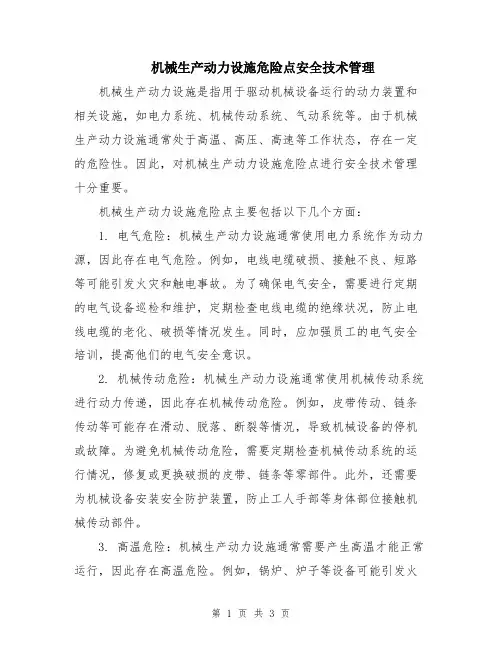 机械生产动力设施危险点安全技术管理

机械生产动力设施是指用于驱动机械设备运行的动力装置和相关设施，如电力系统、机械传动系统、气动系统等。由于机械生产动力设施通常处于高温、高压、高速等工作状态，存在一定的危险性。因此，对机械生产动力设施危险点进行安全技术管理十分重要。

机械生产动力设施危险点主要包括以下几个方面：

1. 电气危险：机械生产动力设施通常使用电力系统作为动力源，因此存在电气危险。例如，电线电缆破损、接触不良、短路等可能引发火灾和触电事故。为了确保电气安全，需要进行定期的电气设备巡检和维护，定期检查电线电缆的绝缘状况，防止电线电缆的老化、破损等情况发生。同时，应加强员工的电气安全培训，提高他们的电气安全意识。

2. 机械传动危险：机械生产动力设施通常使用机械传动系统进行动力传递，因此存在机械传动危险。例如，皮带传动、链条传动等可能存在滑动、脱落、断裂等情况，导致机械设备的停机或故障。为避免机械传动危险，需要定期检查机械传动系统的运行情况，修复或更换破损的皮带、链条等零部件。此外，还需要为机械设备安装安全防护装置，防止工人手部等身体部位接触机械传动部件。

3. 高温危险：机械生产动力设施通常需要产生高温才能正常运行，因此存在高温危险。例如，锅炉、炉子等设备可能引发火

第 1 页 共 3 页